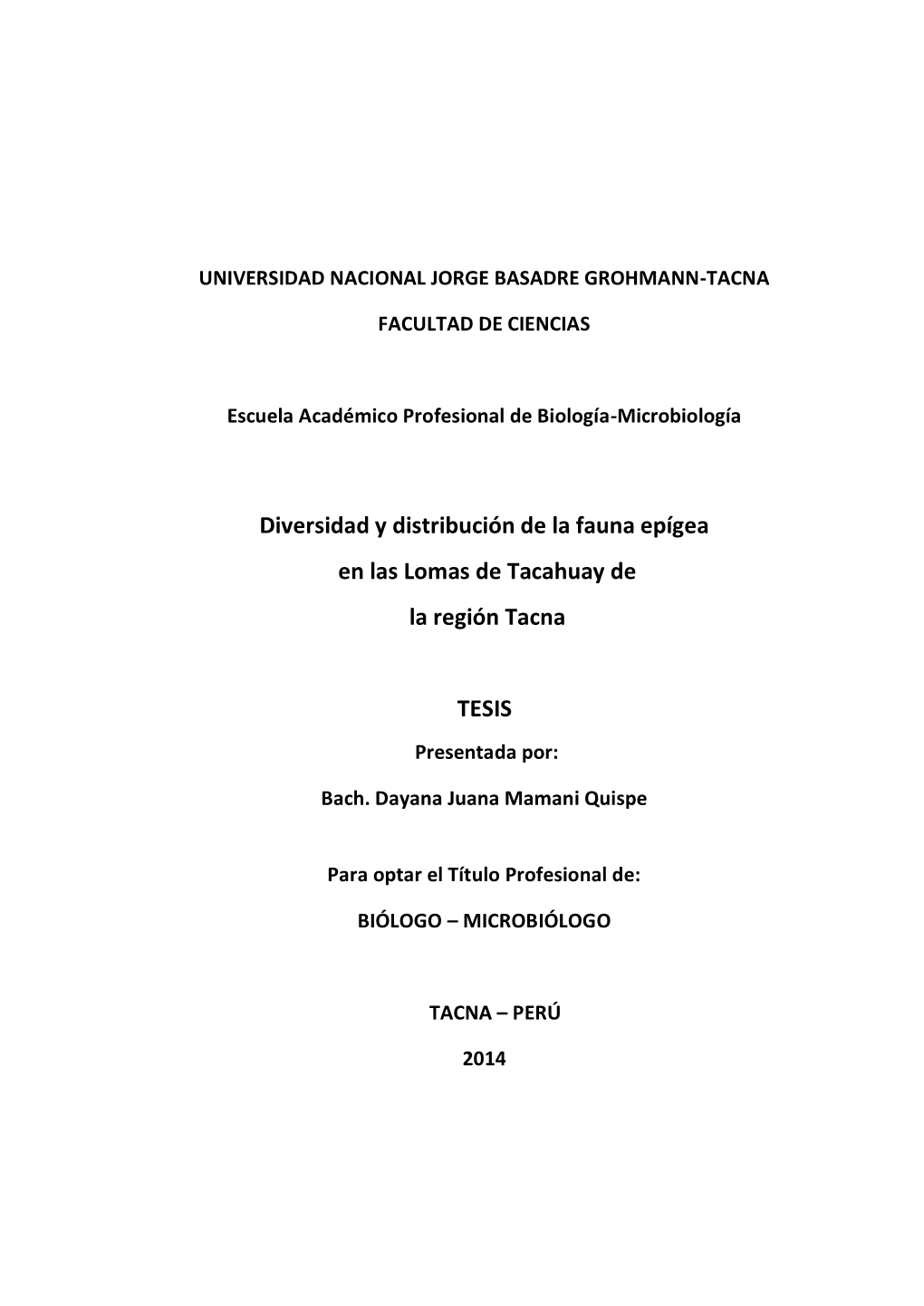 UNIVERSIDAD NACIONAL JORGE BASADRE GROHMANN-TACNA

FACULTAD DE CIENCIAS

Escuela Académico Profesional de Biología-Microbiología

Diversidad y distribución de la fauna epígea en las Lomas de Tacahuay de la región Tacna

TESIS

Presentada por:

Bach. Dayana Juana Mamani Quispe

Para optar el Título Profesional de:

BIÓLOGO – MICROBIÓLOGO

TACNA – PERÚ

2014